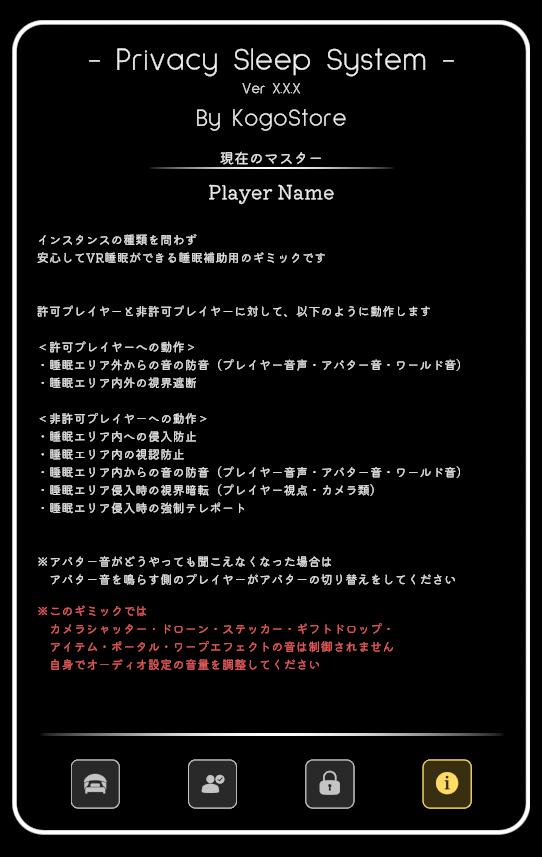 - Privacy Sleep System -
Ver X.X.X
By KogoStore

現在のマスター
Player Name

インスタンスの種類を問わず
安心してVR睡眠ができる睡眠補助用のギミックです

許可プレイヤーと非許可プレイヤーに対して、以下のように動作します

<許可プレイヤーへの動作>
・睡眠エリア外からの音の防音（プレイヤー音声・アバター音・ワールド音）
・睡眠エリア内外の視界遮断

<非許可プレイヤーへの動作>
・睡眠エリア内への侵入防止
・睡眠エリア内の視認防止
・睡眠エリア内からの音の防音（プレイヤー音声・アバター音・ワールド音）
・睡眠エリア侵入時の視界暗転（プレイヤー視点・カメラ類）
・睡眠エリア侵入時の強制テレポート

※アバター音がどうやっても聞こえなくなった場合は
アバター音を鳴らす側のプレイヤーがアバターの切り替えをしてください

※このギミックでは
カメラシャッター・ドローン・ステッカー・ギフトドロップ・
アイテム・ポータル・ワープエフェクトの音は制御されません
自身でオーディオ設定の音量を調整してください